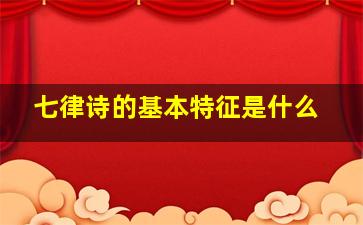 七律诗的基本特征是什么